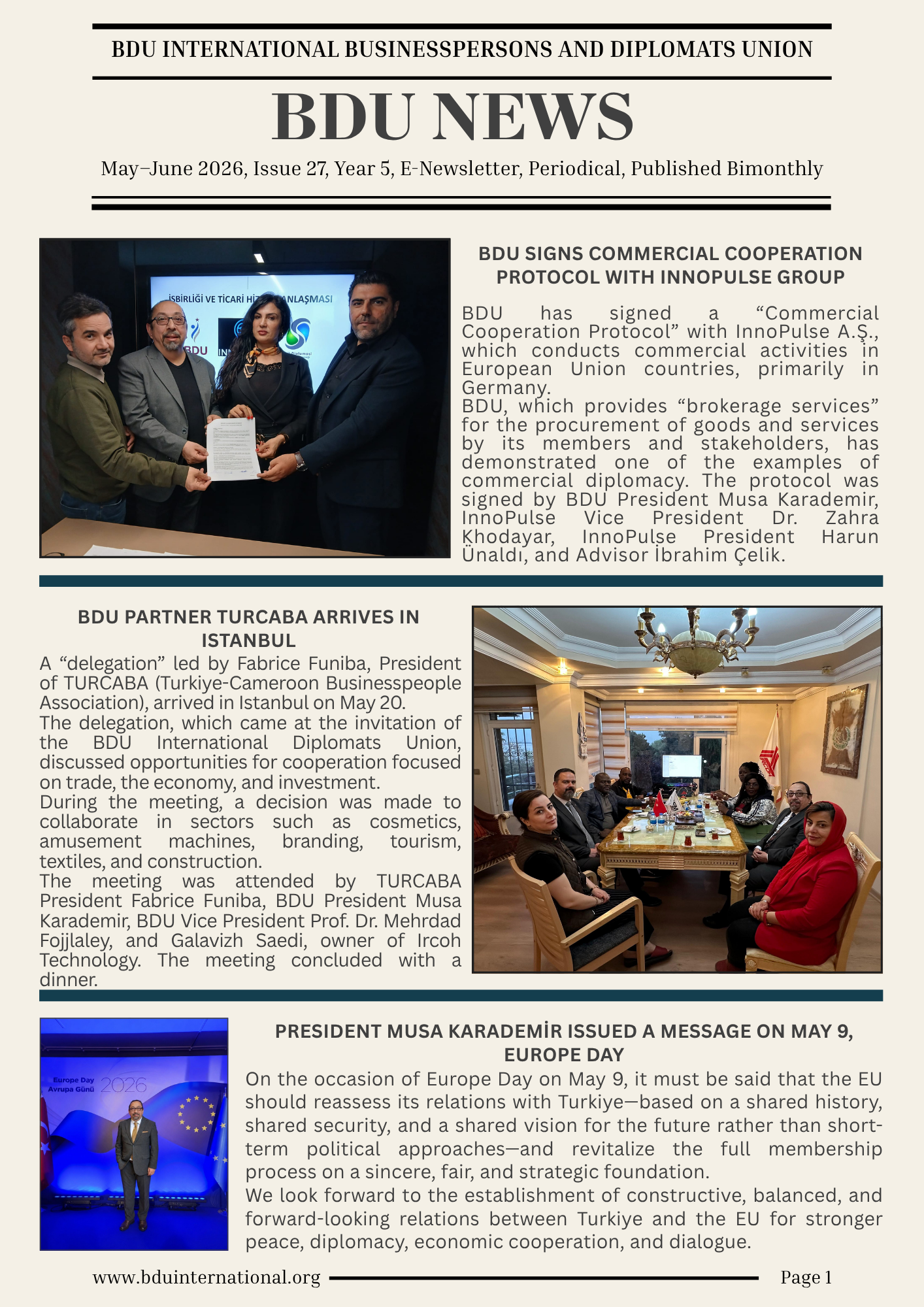 BDU INTERNATIONAL BUSINESSPERSONS AND DIPLOMATS UNION

BDU NEWS

May–June 2026, Issue 27, Year 5, E-Newsletter, Periodical, Published Bimonthly

BDU SIGNS COMMERCIAL COOPERATION PROTOCOL WITH INNOPULSE GROUP

BDU has signed a "Commercial Cooperation Protocol" with InnoPulse A.Ş., which conducts commercial activities in European Union countries, primarily in Germany.

BDU, which provides "brokerage services" for the procurement of goods and services by its members and stakeholders, has demonstrated one of the examples of commercial diplomacy. The protocol was signed by BDU President Musa Karademir, InnoPulse Vice President Dr. Zahra Khodayar, InnoPulse President Harun Ünaldı, and Advisor İbrahim Çelik.

BDU PARTNER TURCABA ARRIVES IN ISTANBUL

A "delegation" led by Fabrice Funiba, President of TURCABA (Turkiye-Cameroon Businesspeople Association), arrived in Istanbul on May 20.

The delegation, which came at the invitation of the BDU International Diplomats Union, discussed opportunities for cooperation focused on trade, the economy, and investment.

During the meeting, a decision was made to collaborate in sectors such as cosmetics, amusement machines, branding, tourism, textiles, and construction.

The meeting was attended by TURCABA President Fabrice Funiba, BDU President Musa Karademir, BDU Vice President Prof. Dr. Mehrdad Fojjlaley, and Galavizh Saedi, owner of Ircoh Technology. The meeting concluded with a dinner.

PRESIDENT MUSA KARADEMİR ISSUED A MESSAGE ON MAY 9, EUROPE DAY

On the occasion of Europe Day on May 9, it must be said that the EU should reassess its relations with Turkiye—based on a shared history, shared security, and a shared vision for the future rather than short-term political approaches—and revitalize the full membership process on a sincere, fair, and strategic foundation.

We look forward to the establishment of constructive, balanced, and forward-looking relations between Turkiye and the EU for stronger peace, diplomacy, economic cooperation, and dialogue.

www.bduinternational.org Page 1